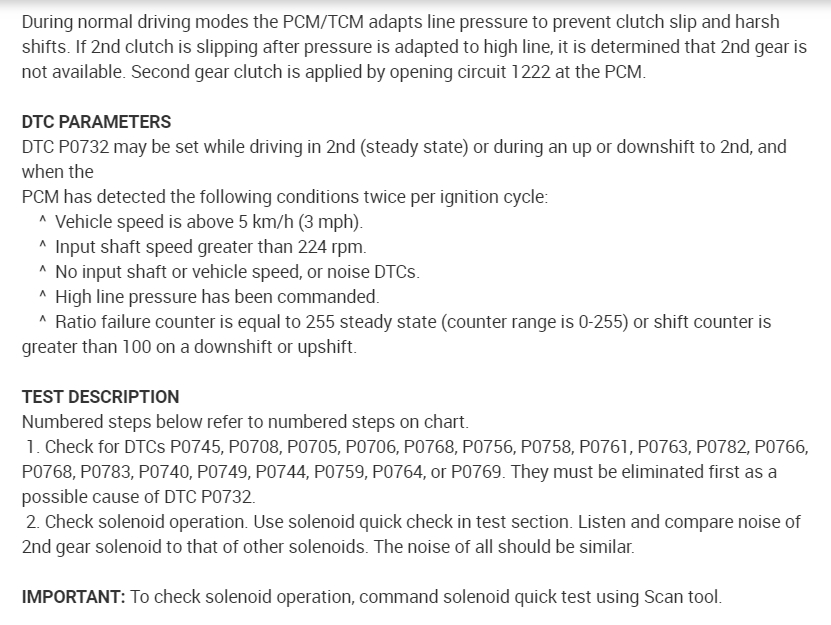 During normal driving modes the PCM/TCM adapts line pressure to prevent clutch slip and harsh shifts. If 2nd clutch is slipping after pressure is adapted to high line, it is determined that 2nd gear is not available. Second gear clutch is applied by opening circuit 1222 at the PCM.

DTC PARAMETERS
DTC P0732 may be set while driving in 2nd (steady state) or during an up or downshift to 2nd, and when the
PCM has detected the following conditions twice per ignition cycle:
^ Vehicle speed is above 5 km/h (3 mph).
^ Input shaft speed greater than 224 rpm.
^ No input shaft or vehicle speed, or noise DTCs.
^ High line pressure has been commanded.
^ Ratio failure counter is equal to 255 steady state (counter range is 0-255) or shift counter is greater than 100 on a downshift or upshift.

TEST DESCRIPTION
Numbered steps below refer to numbered steps on chart.
1. Check for DTCs P0745, P0708, P0705, P0706, P0768, P0756, P0758, P0761, P0763, P0782, P0766, P0768, P0783, P0740, P0749, P0744, P0759, P0764, or P0769. They must be eliminated first as a possible cause of DTC P0732.
2. Check solenoid operation. Use solenoid quick check in test section. Listen and compare noise of 2nd gear solenoid to that of other solenoids. The noise of all should be similar.

IMPORTANT: To check solenoid operation, command solenoid quick test using Scan tool.